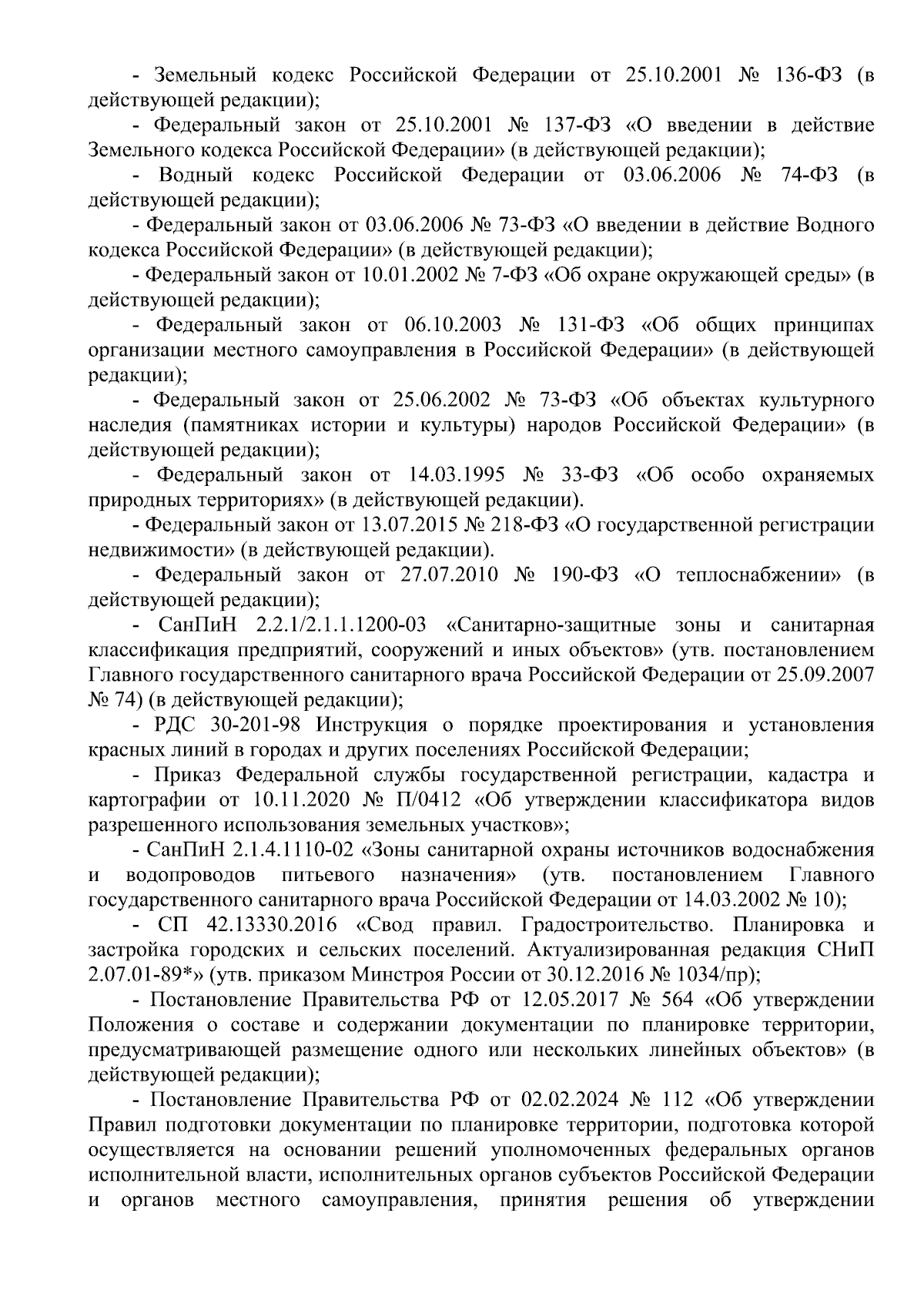 - Земельный кодекс Российской Федерации от 25.10.2001 № 136-ФЗ (в действующей редакции);

- Федеральный закон от 25.10.2001 № 137-ФЗ «О введении в действие Земельного кодекса Российской Федерации» (в действующей редакции);

- Водный кодекс Российской Федерации от 03.06.2006 № 74-ФЗ (в действующей редакции);

- Федеральный закон от 03.06.2006 № 73-ФЗ «О введении в действие Водного кодекса Российской Федерации» (в действующей редакции);

- Федеральный закон от 10.01.2002 № 7-ФЗ «Об охране окружающей среды» (в действующей редакции);

- Федеральный закон от 06.10.2003 № 131-ФЗ «Об общих принципах организации местного самоуправления в Российской Федерации» (в действующей редакции);

- Федеральный закон от 25.06.2002 № 73-ФЗ «Об объектах культурного наследия (памятниках истории и культуры) народов Российской Федерации» (в действующей редакции);

- Федеральный закон от 14.03.1995 № 33-ФЗ «Об особо охраняемых природных территориях» (в действующей редакции).

- Федеральный закон от 13.07.2015 № 218-ФЗ «О государственной регистрации недвижимости» (в действующей редакции).

- Федеральный закон от 27.07.2010 № 190-ФЗ «О теплоснабжении» (в действующей редакции);

- СанПиН 2.2.1/2.1.1.1200-03 «Санитарно-защитные зоны и санитарная классификация предприятий, сооружений и иных объектов» (утв. постановлением Главного государственного санитарного врача Российской Федерации от 25.09.2007 № 74) (в действующей редакции);

- РДС 30-201-98 Инструкция о порядке проектирования и установления красных линий в городах и других поселениях Российской Федерации;

- Приказ Федеральной службы государственной регистрации, кадастра и картографии от 10.11.2020 № П/0412 «Об утверждении классификатора видов разрешенного использования земельных участков»;

- СанПиН 2.1.4.1110-02 «Зоны санитарной охраны источников водоснабжения и водопроводов питьевого назначения» (утв. постановлением Главного государственного санитарного врача Российской Федерации от 14.03.2002 № 10);

- СП 42.13330.2016 «Свод правил. Градостроительство. Планировка и застройка городских и сельских поселений. Актуализированная редакция СНиП 2.07.01-89*» (утв. приказом Минстроя России от 30.12.2016 № 1034/пр);

- Постановление Правительства РФ от 12.05.2017 № 564 «Об утверждении Положения о составе и содержании документации по планировке территории, предусматривающей размещение одного или нескольких линейных объектов» (в действующей редакции);

- Постановление Правительства РФ от 02.02.2024 № 112 «Об утверждении Правил подготовки документации по планировке территории, подготовка которой осуществляется на основании решений уполномоченных федеральных органов исполнительной власти, исполнительных органов субъектов Российской Федерации и органов местного самоуправления, принятия решения об утверждении